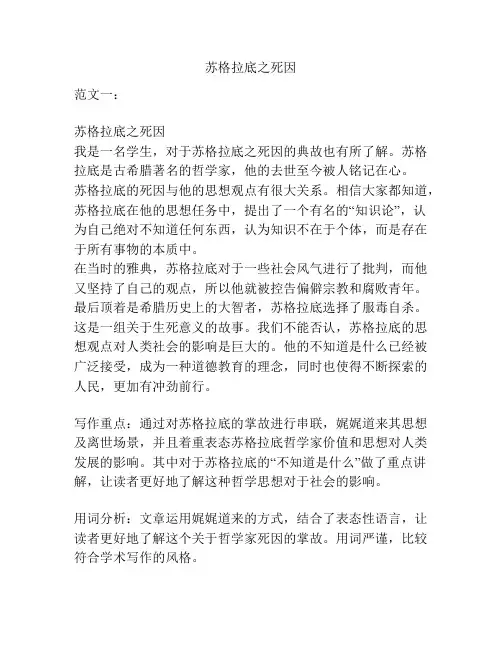 苏格拉底之死因

范文一：

苏格拉底之死因

我是一名学生，对于苏格拉底之死因的典故也有所了解。苏格拉底是古希腊著名的哲学家，他的去世至今被人铭记在心。

苏格拉底的死因与他的思想观点有很大关系。相信大家都知道，苏格拉底在他的思想任务中，提出了一个有名的“知识论”，认为自己绝对不知道任何东西，认为知识不在于个体，而是存在于所有事物的本质中。

在当时的雅典，苏格拉底对于一些社会风气进行了批判，而他又坚持了自己的观点，所以他就被控告偏僻宗教和腐败青年。最后顶着是希腊历史上的大智者，苏格拉底选择了服毒自杀。

这是一组关于生死意义的故事。我们不能否认，苏格拉底的思想观点对人类社会的影响是巨大的。他的不知道是什么已经被广泛接受，成为一种道德教育的理念，同时也使得不断探索的人民，更加有冲劲前行。

写作重点：通过对苏格拉底的掌故进行串联，娓娓道来其思想及离世场景，并且着重表态苏格拉底哲学家价值和思想对人类发展的影响。其中对于苏格拉底的“不知道是什么”做了重点讲解，让读者更好地了解这种哲学思想对于社会的影响。

用词分析：文章运用娓娓道来的方式，结合了表态性语言，让读者更好地了解这个关于哲学家死因的掌故。用词严谨，比较符合学术写作的风格。